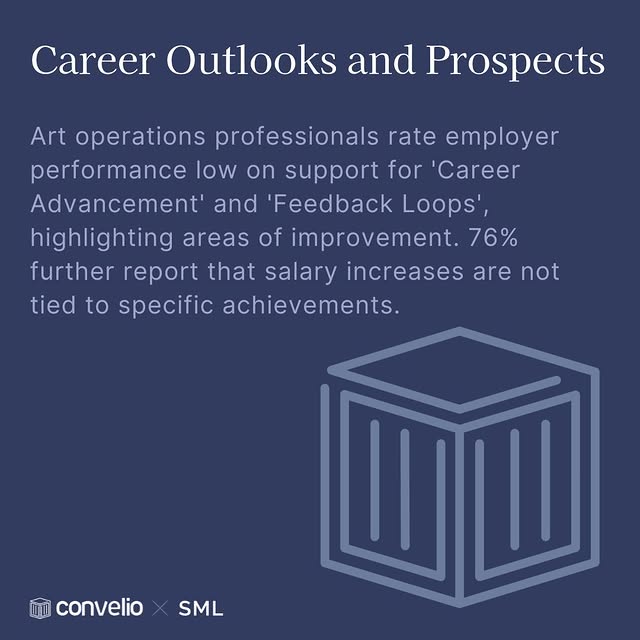 Career Outlooks and Prospects

Art operations professionals rate employer performance low on support for 'Career Advancement' and 'Feedback Loops', highlighting areas of improvement. 76% further report that salary increases are not tied to specific achievements.

convelio × SML